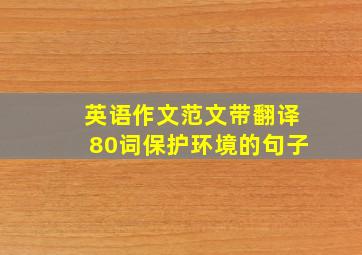 英语作文范文带翻译
80词保护环境的句子